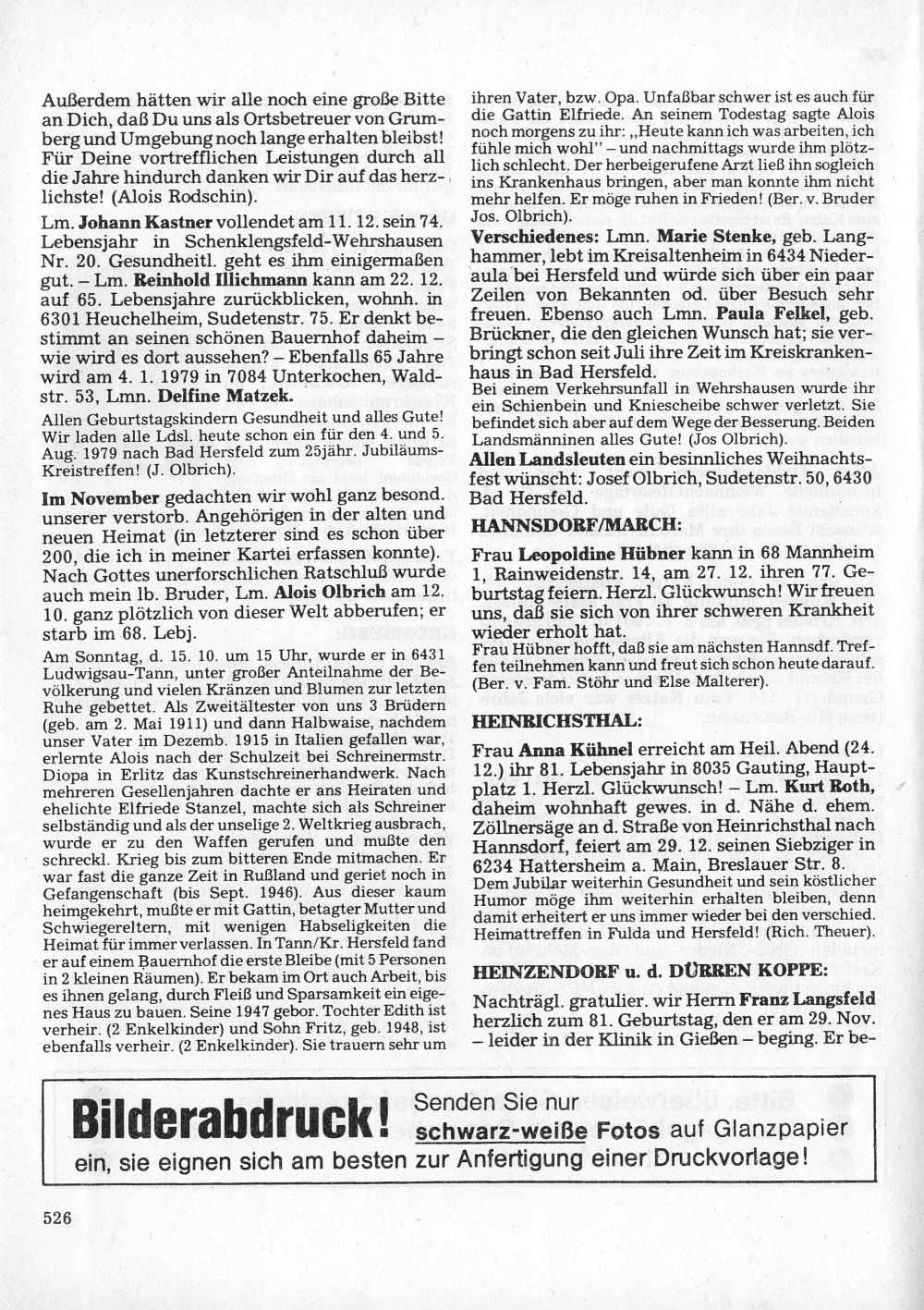 Außerdem hätten wir alle noch eine große Bitte an Dich, daß Du uns als Ortsbetreuer von Grumberg und Umgebung noch lange erhalten bleibst! Für Deine vortrefflichen Leistungen durch all die Jahre hindurch danken wir Dir auf das herzlichste! (Alois Rodschin).

Lm. Johann Kastner vollendet am 11. 12. sein 74. Lebensjahr in Schenklengsfeld-Wehrshausen Nr. 20. Gesundheitl. geht es ihm einigermaßen gut. – Lm. Reinhold Illichmann kann am 22. 12. auf 65. Lebensjahre zurückblicken, wohnh. in 6301 Heuchelheim, Sudetenstr. 75. Er denkt bestimmt an seinen schönen Bauernhof daheim – wie wird es dort aussehen? – Ebenfalls 65 Jahre wird am 4. 1. 1979 in 7084 Unterkochen, Waldstr. 53, Lmn. Delfine Matzek.

Allen Geburtstagskindern Gesundheit und alles Gute! Wir laden alle Ldsl. heute schon ein für den 4. und 5. Aug. 1979 nach Bad Hersfeld zum 25jähr. Jubiläums-Kreistreffen! (J. Olbrich).

Im November gedachten wir wohl ganz besond. unserer verstorb. Angehörigen in der alten und neuen Heimat (in letzterer sind es schon über 200, die ich in meiner Kartei erfassen konnte). Nach Gottes unerforschlichen Ratschluß wurde auch mein lb. Bruder, Lm. Alois Olbrich am 12. 10. ganz plötzlich von dieser Welt abberufen; er starb im 68. Lebj.

Am Sonntag, d. 15. 10. um 15 Uhr, wurde er in 6431 Ludwigsau-Tann, unter großer Anteilnahme der Bevölkerung und vielen Kränzen und Blumen zur letzten Ruhe gebettet. Als Zweitältester von uns 3 Brüdern (geb. am 2. Mai 1911) und dann Halbwaise, nachdem unser Vater im Dezemb. 1915 in Italien gefallen war, erlernte Alois nach der Schulzeit bei Schreinermstr. Diopa in Erlitz das Kunstschreinerhandwerk. Nach mehreren Gesellenjahren dachte er ans Heiraten und ehelichte Elfriede Stanzel, machte sich als Schreiner selbständig und als der unselige 2. Weltkrieg ausbrach, wurde er zu den Waffen gerufen und mußte den schreckl. Krieg bis zum bitteren Ende mitmachen. Er war fast die ganze Zeit in Rußland und geriet noch in Gefangenschaft (bis Sept. 1946). Aus dieser kaum heimgekehrt, mußte er mit Gattin, betagter Mutter und Schwiegereltern, mit wenigen Habseligkeiten die Heimat für immer verlassen. In Tann/Kr. Hersfeld fand er auf einem Bauernhof die erste Bleibe (mit 5 Personen in 2 kleinen Räumen). Er bekam im Ort auch Arbeit, bis es ihnen gelang, durch Fleiß und Sparsamkeit ein eigenes Haus zu bauen. Seine 1947 gebor. Tochter Edith ist verheir. (2 Enkelkinder) und Sohn Fritz, geb. 1948, ist ebenfalls verheir. (2 Enkelkinder). Sie trauern sehr um ihren Vater, bzw. Opa. Unfaßbar schwer ist es auch für die Gattin Elfriede. An seinem Todestag sagte Alois noch morgens zu ihr: „Heute kann ich was arbeiten, ich fühle mich wohl" – und nachmittags wurde ihm plötzlich schlecht. Der herbeigerufene Arzt ließ ihn sogleich ins Krankenhaus bringen, aber man konnte ihm nicht mehr helfen. Er möge ruhen in Frieden! (Ber. v. Bruder Jos. Olbrich).

Verschiedenes: Lmn. Marie Stenke, geb. Langhammer, lebt im Kreisaltenheim in 6434 Niederaula bei Hersfeld und würde sich über ein paar Zeilen von Bekannten od. über Besuch sehr freuen. Ebenso auch Lmn. Paula Felkel, geb. Brückner, die den gleichen Wunsch hat; sie verbringt schon seit Juli ihre Zeit im Kreiskrankenhaus in Bad Hersfeld.

Bei einem Verkehrsunfall in Wehrshausen wurde ihr ein Schienbein und Kniescheibe schwer verletzt. Sie befindet sich aber auf dem Wege der Besserung. Beiden Landsmänninen alles Gute! (Jos Olbrich).

Allen Landsleuten ein besinnliches Weihnachtsfest wünscht: Josef Olbrich, Sudetenstr. 50, 6430 Bad Hersfeld.

HANNSDORF/MARCH:

Frau Leopoldine Hübner kann in 68 Mannheim 1, Rainweidenstr. 14, am 27. 12. ihren 77. Geburtstag feiern. Herzl. Glückwunsch! Wir freuen uns, daß sie sich von ihrer schweren Krankheit wieder erholt hat.

Frau Hübner hofft, daß sie am nächsten Hannsdf. Treffen teilnehmen kann und freut sich schon heute darauf. (Ber. v. Fam. Stöhr und Else Malterer).

HEINRICHSTHAL:

Frau Anna Kühnel erreicht am Heil. Abend (24. 12.) ihr 81. Lebensjahr in 8035 Gauting, Hauptplatz 1. Herzl. Glückwunsch! – Lm. Kurt Roth, daheim wohnhaft gewes. in d. Nähe d. ehem. Zöllnersäge an d. Straße von Heinrichsthal nach Hannsdorf, feiert am 29. 12. seinen Siebziger in 6234 Hattersheim a. Main, Breslauer Str. 8.

Dem Jubilar weiterhin Gesundheit und sein köstlicher Humor möge ihm weiterhin erhalten bleiben, denn damit erheitert er uns immer wieder bei den verschied. Heimattreffen in Fulda und Hersfeld! (Rich. Theuer).

HEINZENDORF u. d. DÜRREN KOPPE:

Nachträgl. gratulier. wir Herrn Franz Langsfeld herzlich zum 81. Geburtstag, den er am 29. Nov. – leider in der Klinik in Gießen – beging. Er be-

Bilderabdruck! Senden Sie nur schwarz-weiße Fotos auf Glanzpapier ein, sie eignen sich am besten zur Anfertigung einer Druckvorlage!

526